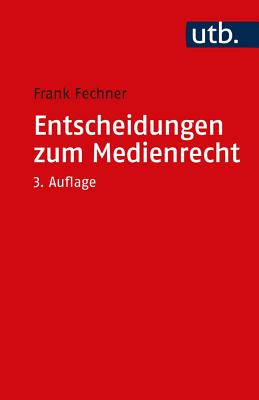 utb.

Frank Fechner

Entscheidungen zum Medienrecht

3. Auflage